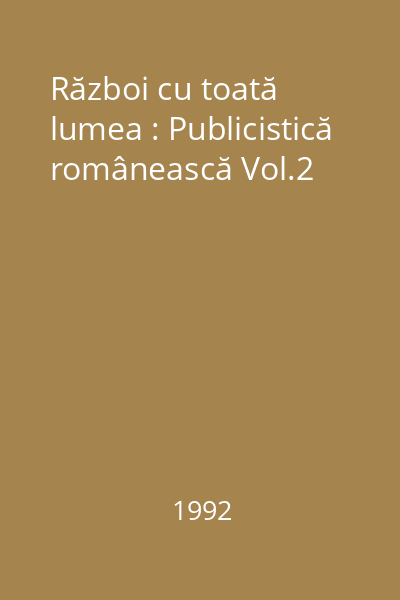 Război cu toată lumea : Publicistică românească Vol.2

1992